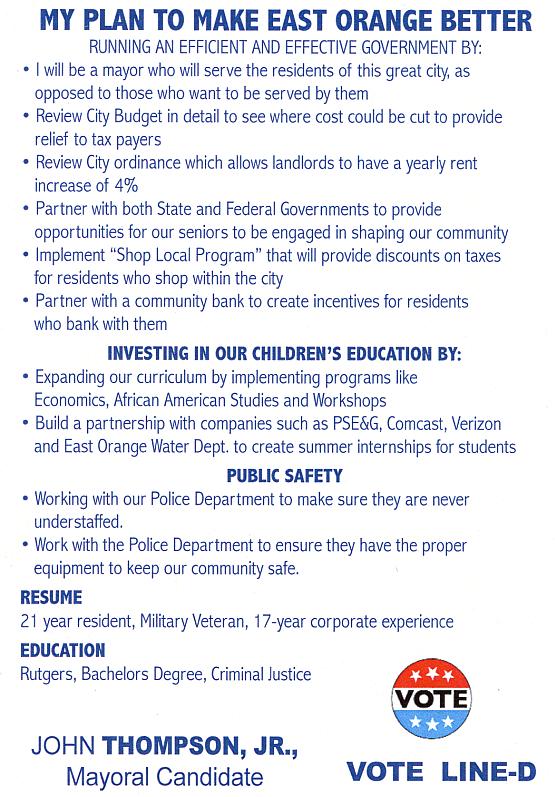 MY PLAN TO MAKE EAST ORANGE BETTER

RUNNING AN EFFICIENT AND EFFECTIVE GOVERNMENT BY:

• I will be a mayor who will serve the residents of this great city, as opposed to those who want to be served by them
• Review City Budget in detail to see where cost could be cut to provide relief to tax payers
• Review City ordinance which allows landlords to have a yearly rent increase of 4%
• Partner with both State and Federal Governments to provide opportunities for our seniors to be engaged in shaping our community
• Implement "Shop Local Program" that will provide discounts on taxes for residents who shop within the city
• Partner with a community bank to create incentives for residents who bank with them

INVESTING IN OUR CHILDREN'S EDUCATION BY:

• Expanding our curriculum by implementing programs like Economics, African American Studies and Workshops
• Build a partnership with companies such as PSE&G, Comcast, Verizon and East Orange Water Dept. to create summer internships for students

PUBLIC SAFETY

• Working with our Police Department to make sure they are never understaffed.
• Work with the Police Department to ensure they have the proper equipment to keep our community safe.

RESUME

21 year resident, Military Veteran, 17-year corporate experience

EDUCATION

Rutgers, Bachelors Degree, Criminal Justice

VOTE

JOHN THOMPSON, JR.,
Mayoral Candidate

VOTE LINE-D